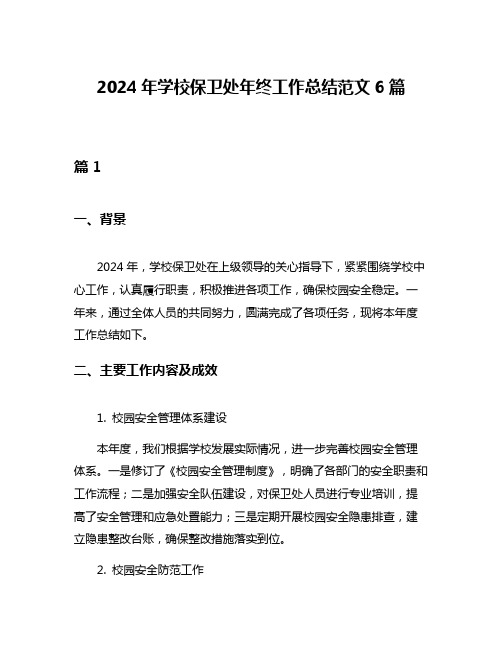 2024 年学校保卫处年终工作总结范文 6 篇

篇 1

一、背景

2024 年，学校保卫处在上级领导的关心指导下，紧紧围绕学校中心工作，认真履行职责，积极推进各项工作，确保校园安全稳定。一年来，通过全体人员的共同努力，圆满完成了各项任务，现将本年度工作总结如下。

二、主要工作内容及成效

1. 校园安全管理体系建设

本年度，我们根据学校发展实际情况，进一步完善校园安全管理体系。一是修订了《校园安全管理制度》，明确了各部门的安全职责和工作流程；二是加强安全队伍建设，对保卫处人员进行专业培训，提高了安全管理和应急处置能力；三是定期开展校园安全隐患排查，建立隐患整改台账，确保整改措施落实到位。

2. 校园安全防范工作